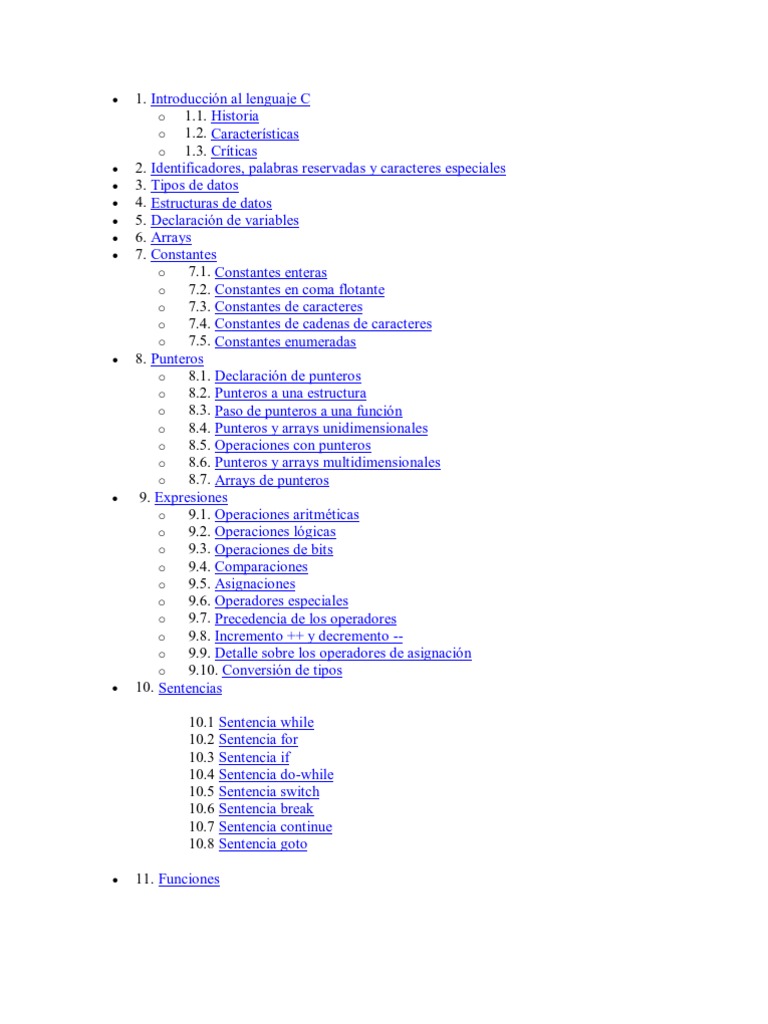 - 1. Introducción al lenguaje C
  - 1.1. Historia
  - 1.2. Características
  - 1.3. Críticas
- 2. Identificadores, palabras reservadas y caracteres especiales
- 3. Tipos de datos
- 4. Estructuras de datos
- 5. Declaración de variables
- 6. Arrays
- 7. Constantes
  - 7.1. Constantes enteras
  - 7.2. Constantes en coma flotante
  - 7.3. Constantes de caracteres
  - 7.4. Constantes de cadenas de caracteres
  - 7.5. Constantes enumeradas
- 8. Punteros
  - 8.1. Declaración de punteros
  - 8.2. Punteros a una estructura
  - 8.3. Paso de punteros a una función
  - 8.4. Punteros y arrays unidimensionales
  - 8.5. Operaciones con punteros
  - 8.6. Punteros y arrays multidimensionales
  - 8.7. Arrays de punteros
- 9. Expresiones
  - 9.1. Operaciones aritméticas
  - 9.2. Operaciones lógicas
  - 9.3. Operaciones de bits
  - 9.4. Comparaciones
  - 9.5. Asignaciones
  - 9.6. Operadores especiales
  - 9.7. Precedencia de los operadores
  - 9.8. Incremento ++ y decremento --
  - 9.9. Detalle sobre los operadores de asignación
  - 9.10. Conversión de tipos
- 10. Sentencias

10.1 Sentencia while
10.2 Sentencia for
10.3 Sentencia if
10.4 Sentencia do-while
10.5 Sentencia switch
10.6 Sentencia break
10.7 Sentencia continue
10.8 Sentencia goto

- 11. Funciones